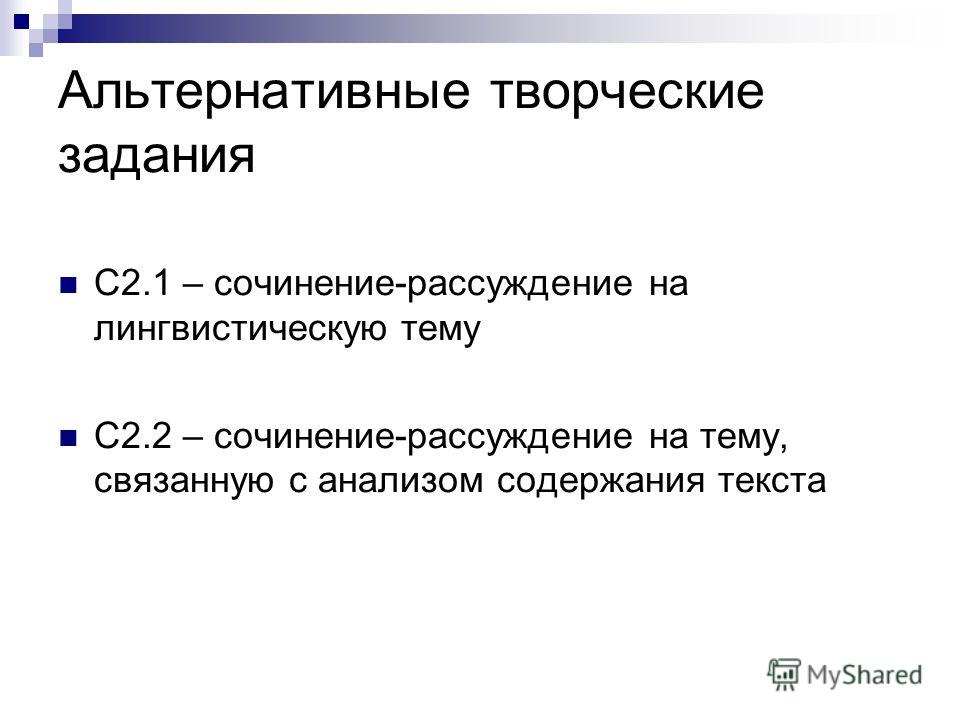 Альтернативные творческие задания

С2.1 – сочинение-рассуждение на лингвистическую тему

С2.2 – сочинение-рассуждение на тему, связанную с анализом содержания текста

MyShared